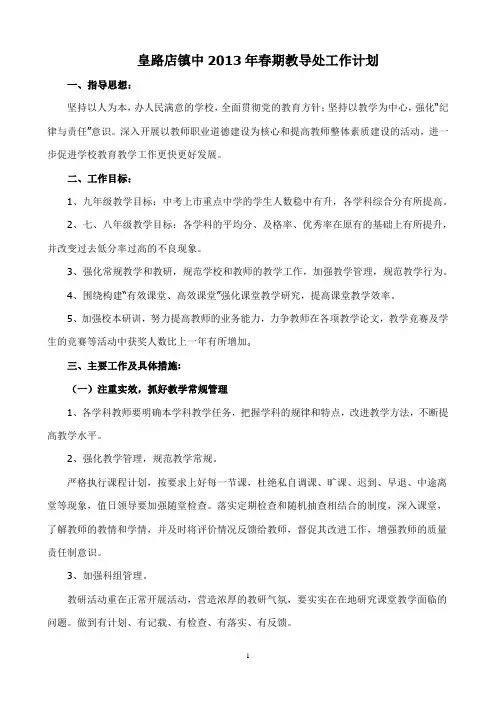 皇路店镇中 2013 年春期教导处工作计划

一、指导思想：

坚持以人为本，办人民满意的学校，全面贯彻党的教育方针；坚持以教学为中心，强化"纪律与责任"意识。深入开展以教师职业道德建设为核心和提高教师整体素质建设的活动，进一步促进学校教育教学工作更快更好发展。

二、工作目标：

1、九年级教学目标：中考上市重点中学的学生人数稳中有升，各学科综合分有所提高。

2、七、八年级教学目标：各学科的平均分、及格率、优秀率在原有的基础上有所提升，并改变过去低分率过高的不良现象。

3、强化常规教学和教研，规范学校和教师的教学工作，加强教学管理，规范教学行为。

4、围绕构建"有效课堂、高效课堂"强化课堂教学研究，提高课堂教学效率。

5、加强校本研训，努力提高教师的业务能力，力争教师在各项教学论文，教学竞赛及学生的竞赛等活动中获奖人数比上一年有所增加。

三、主要工作及具体措施：

（一）注重实效，抓好教学常规管理

1、各学科教师要明确本学科教学任务，把握学科的规律和特点，改进教学方法，不断提高教学水平。

2、强化教学管理，规范教学常规。

严格执行课程计划，按要求上好每一节课，杜绝私自调课、旷课、迟到、早退、中途离堂等现象，值日领导要加强随堂检查。落实定期检查和随机抽查相结合的制度，深入课堂，了解教师的教情和学情，并及时将评价情况反馈给教师，督促其改进工作，增强教师的质量责任制意识。

3、加强科组管理。

教研活动重在正常开展活动，营造浓厚的教研气氛，要实实在在地研究课堂教学面临的问题。做到有计划、有记载、有检查、有落实、有反馈。

1